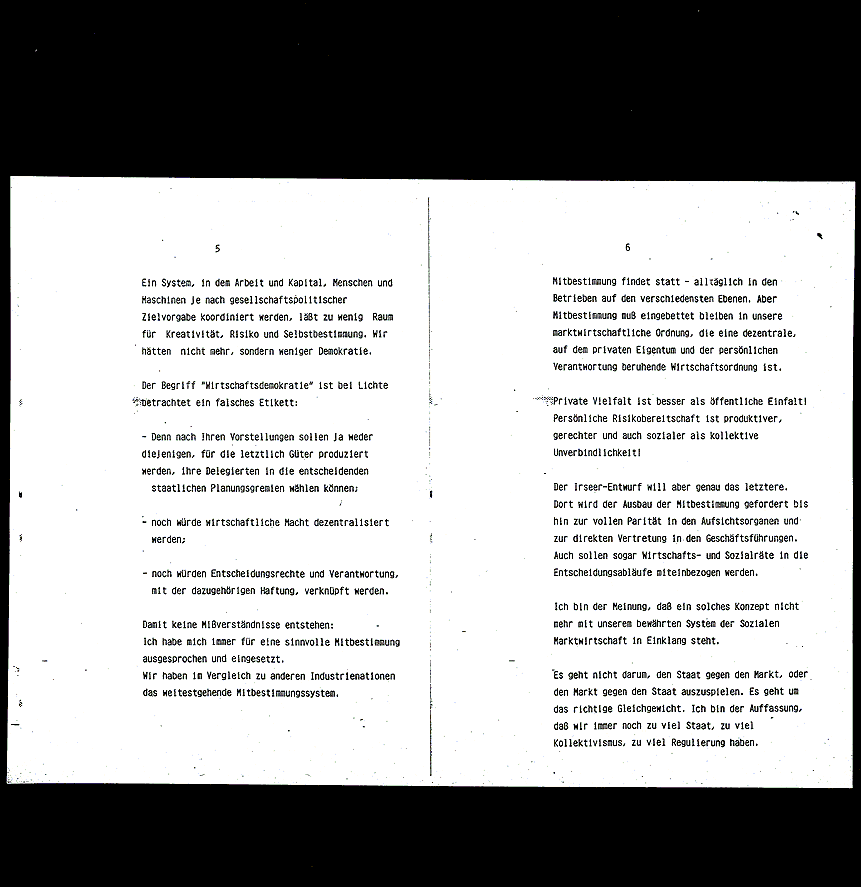 5

Ein System, in dem Arbeit und Kapital, Menschen und Maschinen je nach gesellschaftspolitischer Zielvorgabe koordiniert werden, läßt zu wenig Raum für Kreativität, Risiko und Selbstbestimmung. Wir hätten nicht mehr, sondern weniger Demokratie.

Der Begriff "Wirtschaftsdemokratie" ist bei Lichte betrachtet ein falsches Etikett:

- Denn nach ihren Vorstellungen sollen ja weder diejenigen, für die letztlich Güter produziert werden, ihre Delegierten in die entscheidenden staatlichen Planungsgremien wählen können;

- noch würde wirtschaftliche Macht dezentralisiert werden;

- noch würden Entscheidungsrechte und Verantwortung, mit der dazugehörigen Haftung, verknüpft werden.

Damit keine Mißverständnisse entstehen:
Ich habe mich immer für eine sinnvolle Mitbestimmung ausgesprochen und eingesetzt.
Wir haben im Vergleich zu anderen Industrienationen das weitestgehende Mitbestimmungssystem.

6

Mitbestimmung findet statt - alltäglich in den Betrieben auf den verschiedensten Ebenen. Aber Mitbestimmung muß eingebettet bleiben in unsere marktwirtschaftliche Ordnung, die eine dezentrale, auf dem privaten Eigentum und der persönlichen Verantwortung beruhende Wirtschaftsordnung ist.

Private Vielfalt ist besser als öffentliche Einfalt! Persönliche Risikobereitschaft ist produktiver, gerechter und auch sozialer als kollektive Unverbindlichkeit!

Der Irseer-Entwurf will aber genau das letztere. Dort wird der Ausbau der Mitbestimmung gefordert bis hin zur vollen Parität in den Aufsichtsorganen und zur direkten Vertretung in den Geschäftsführungen. Auch sollen sogar Wirtschafts- und Sozialräte in die Entscheidungsabläufe miteinbezogen werden.

Ich bin der Meinung, daß ein solches Konzept nicht mehr mit unserem bewährten System der Sozialen Marktwirtschaft in Einklang steht.

Es geht nicht darum, den Staat gegen den Markt, oder den Markt gegen den Staat auszuspielen. Es geht um das richtige Gleichgewicht. Ich bin der Auffassung, daß wir immer noch zu viel Staat, zu viel Kollektivismus, zu viel Regulierung haben.